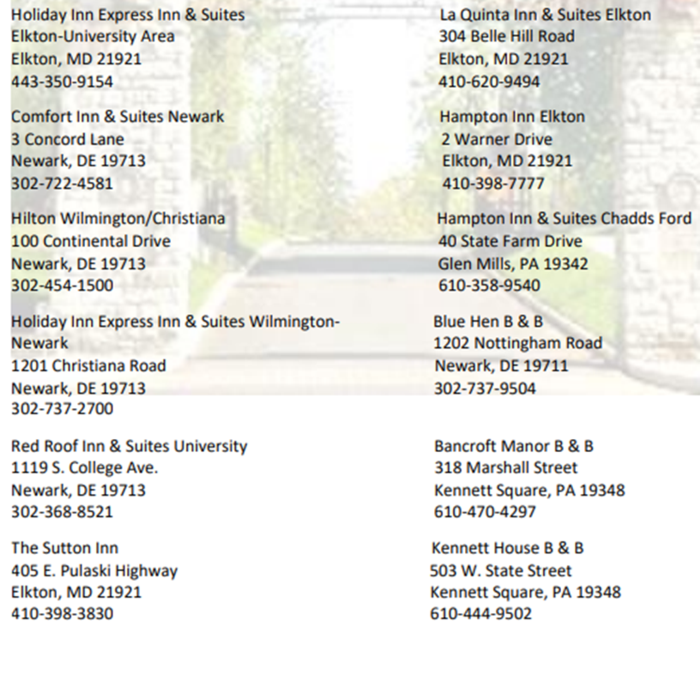 Holiday Inn Express Inn & Suites
Elkton-University Area
Elkton, MD 21921
443-350-9154

Comfort Inn & Suites Newark
3 Concord Lane
Newark, DE 19713
302-722-4581

Hilton Wilmington/Christiana
100 Continental Drive
Newark, DE 19713
302-454-1500

Holiday Inn Express Inn & Suites Wilmington-Newark
1201 Christiana Road
Newark, DE 19713
302-737-2700

Red Roof Inn & Suites University
1119 S. College Ave.
Newark, DE 19713
302-368-8521

The Sutton Inn
405 E. Pulaski Highway
Elkton, MD 21921
410-398-3830

La Quinta Inn & Suites Elkton
304 Belle Hill Road
Elkton, MD 21921
410-620-9494

Hampton Inn Elkton
2 Warner Drive
Elkton, MD 21921
410-398-7777

Hampton Inn & Suites Chadds Ford
40 State Farm Drive
Glen Mills, PA 19342
610-358-9540

Blue Hen B & B
1202 Nottingham Road
Newark, DE 19711
302-737-9504

Bancroft Manor B & B
318 Marshall Street
Kennett Square, PA 19348
610-470-4297

Kennett House B & B
503 W. State Street
Kennett Square, PA 19348
610-444-9502